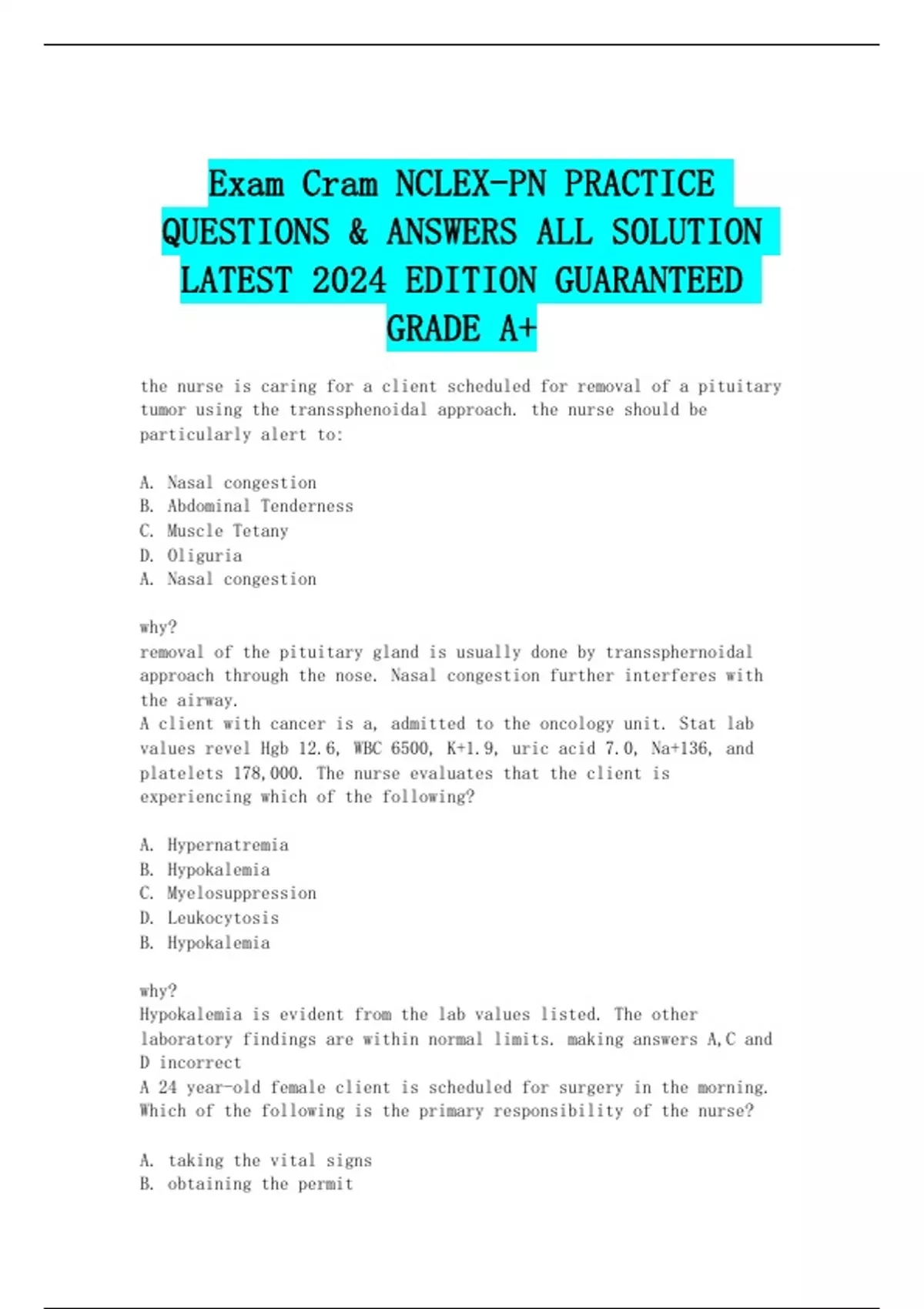 Exam Cram NCLEX-PN PRACTICE QUESTIONS & ANSWERS ALL SOLUTION LATEST 2024 EDITION GUARANTEED GRADE A+

the nurse is caring for a client scheduled for removal of a pituitary tumor using the transsphenoidal approach. the nurse should be particularly alert to:

A. Nasal congestion
B. Abdominal Tenderness
C. Muscle Tetany
D. Oliguria
A. Nasal congestion

why?
removal of the pituitary gland is usually done by transsphernoidal approach through the nose. Nasal congestion further interferes with the airway.
A client with cancer is a, admitted to the oncology unit. Stat lab values revel Hgb 12.6, WBC 6500, K+1.9, uric acid 7.0, Na+136, and platelets 178,000. The nurse evaluates that the client is experiencing which of the following?

A. Hypernatremia
B. Hypokalemia
C. Myelosuppression
D. Leukocytosis
B. Hypokalemia

why?
Hypokalemia is evident from the lab values listed. The other laboratory findings are within normal limits. making answers A,C and D incorrect
A 24 year-old female client is scheduled for surgery in the morning. Which of the following is the primary responsibility of the nurse?

A. taking the vital signs
B. obtaining the permit